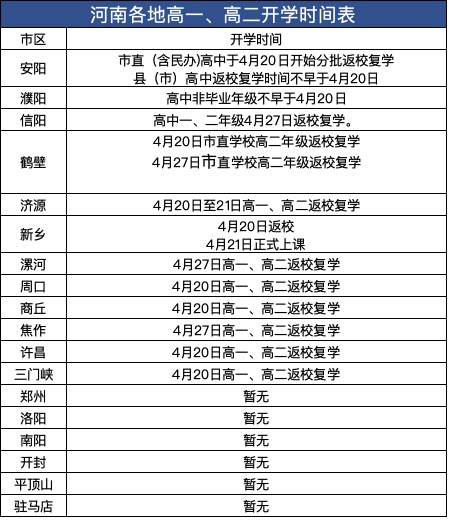 河南各地高一、高二开学时间表

| 市区 | 开学时间 |
|---|---|
| 安阳 | 市直（含民办)高中于4月20日开始分批返校复学 县（市）高中返校复学时间不早于4月20日 |
| 濮阳 | 高中非毕业年级不早于4月20日 |
| 信阳 | 高中一、二年级4月27日返校复学。 |
| 鹤壁 | 4月20日市直学校高二年级返校复学 4月27日市直学校高二年级返校复学 |
| 济源 | 4月20日至21日高一、高二返校复学 |
| 新乡 | 4月20日返校 4月21日正式上课 |
| 漯河 | 4月27日高一、高二返校复学 |
| 周口 | 4月20日高一、高二返校复学 |
| 商丘 | 4月20日高一、高二返校复学 |
| 焦作 | 4月27日高一、高二返校复学 |
| 许昌 | 4月20日高一、高二返校复学 |
| 三门峡 | 4月20日高一、高二返校复学 |
| 郑州 | 暂无 |
| 洛阳 | 暂无 |
| 南阳 | 暂无 |
| 开封 | 暂无 |
| 平顶山 | 暂无 |
| 驻马店 | 暂无 |